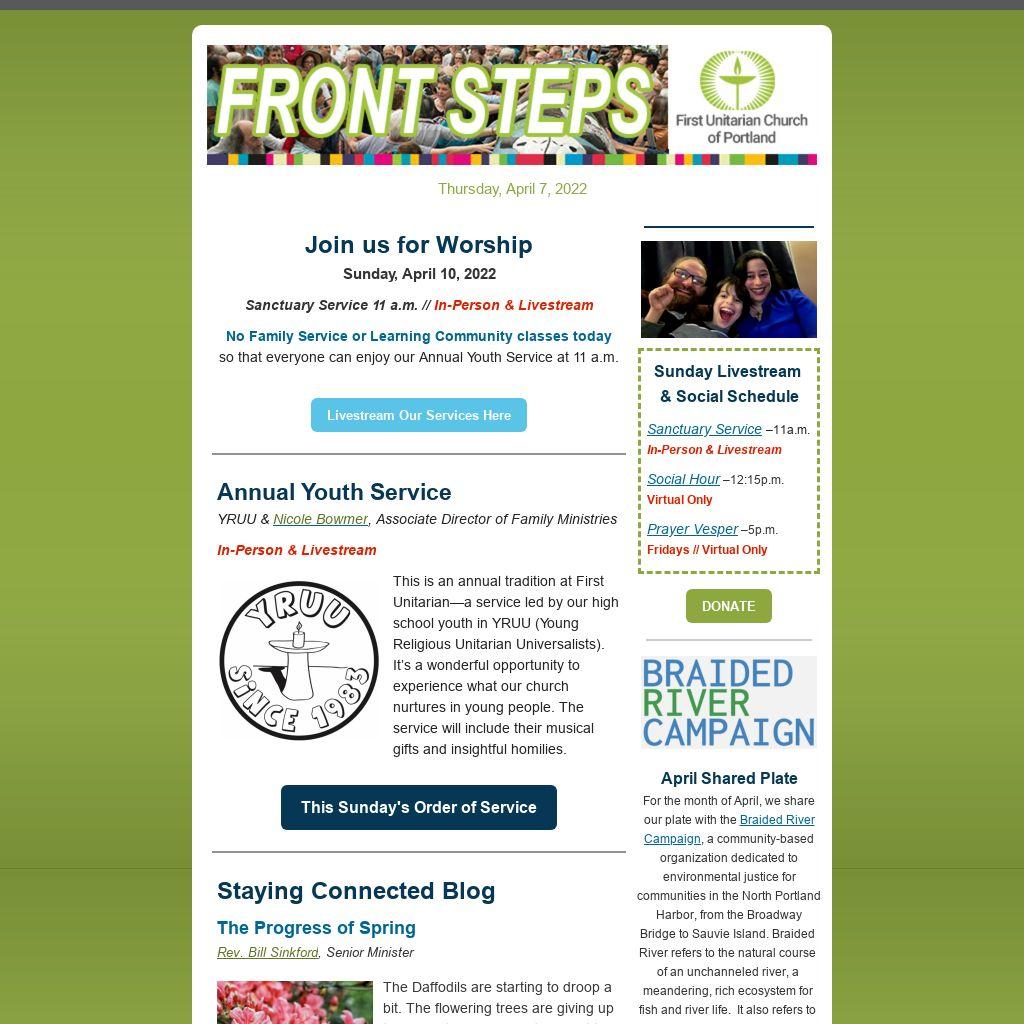 FRONT STEPS

First Unitarian Church of Portland

Thursday, April 7, 2022

Join us for Worship

Sunday, April 10, 2022

Sanctuary Service 11 a.m. // In-Person & Livestream

No Family Service or Learning Community classes today so that everyone can enjoy our Annual Youth Service at 11 a.m.

Livestream Our Services Here

Annual Youth Service

YRUU & Nicole Bowmer, Associate Director of Family Ministries

In-Person & Livestream

YRUU SINCE 1983

This is an annual tradition at First Unitarian—a service led by our high school youth in YRUU (Young Religious Unitarian Universalists). It's a wonderful opportunity to experience what our church nurtures in young people. The service will include their musical gifts and insightful homilies.

This Sunday's Order of Service

Staying Connected Blog

The Progress of Spring

Rev. Bill Sinkford, Senior Minister

The Daffodils are starting to droop a bit. The flowering trees are giving up

Sunday Livestream & Social Schedule

Sanctuary Service –11a.m.
In-Person & Livestream

Social Hour –12:15p.m.
Virtual Only

Prayer Vesper –5p.m.
Fridays // Virtual Only

DONATE

BRAIDED RIVER CAMPAIGN

April Shared Plate

For the month of April, we share our plate with the Braided River Campaign, a community-based organization dedicated to environmental justice for communities in the North Portland Harbor, from the Broadway Bridge to Sauvie Island. Braided River refers to the natural course of an unchanneled river, a meandering, rich ecosystem for fish and river life. It also refers to